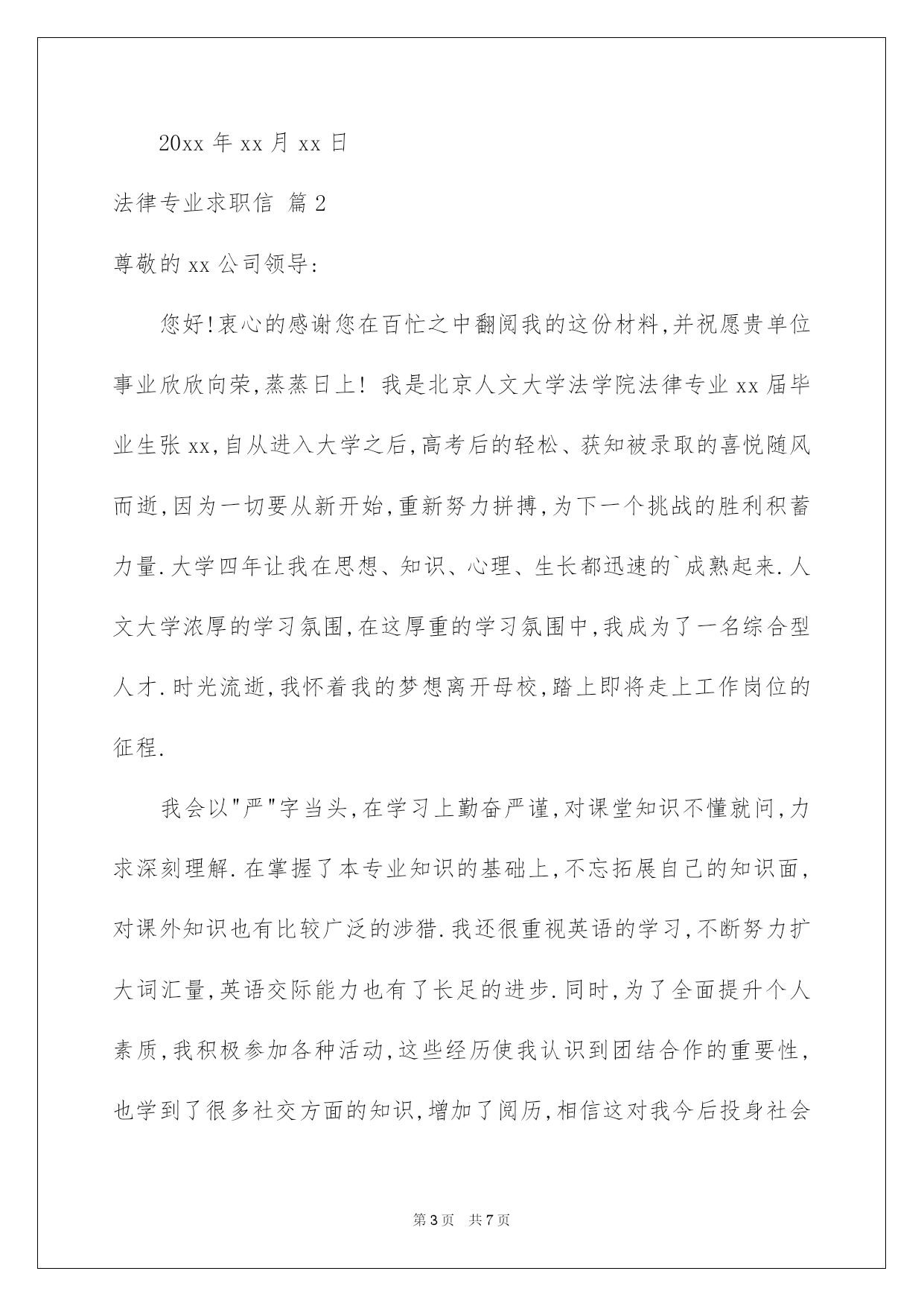 20xx 年 xx 月 xx 日

法律专业求职信 篇 2

尊敬的 xx 公司领导:

您好!衷心的感谢您在百忙之中翻阅我的这份材料,并祝愿贵单位事业欣欣向荣,蒸蒸日上! 我是北京人文大学法学院法律专业 xx 届毕业生张 xx,自从进入大学之后,高考后的轻松、获知被录取的喜悦随风而逝,因为一切要从新开始,重新努力拼搏,为下一个挑战的胜利积蓄力量.大学四年让我在思想、知识、心理、生长都迅速的`成熟起来.人文大学浓厚的学习氛围,在这厚重的学习氛围中,我成为了一名综合型人才.时光流逝,我怀着我的梦想离开母校,踏上即将走上工作岗位的征程.

我会以"严"字当头,在学习上勤奋严谨,对课堂知识不懂就问,力求深刻理解.在掌握了本专业知识的基础上,不忘拓展自己的知识面,对课外知识也有比较广泛的涉猎.我还很重视英语的学习,不断努力扩大词汇量,英语交际能力也有了长足的进步.同时,为了全面提升个人素质,我积极参加各种活动,这些经历使我认识到团结合作的重要性,也学到了很多社交方面的知识,增加了阅历,相信这对我今后投身社会

第 3 页 共 7 页